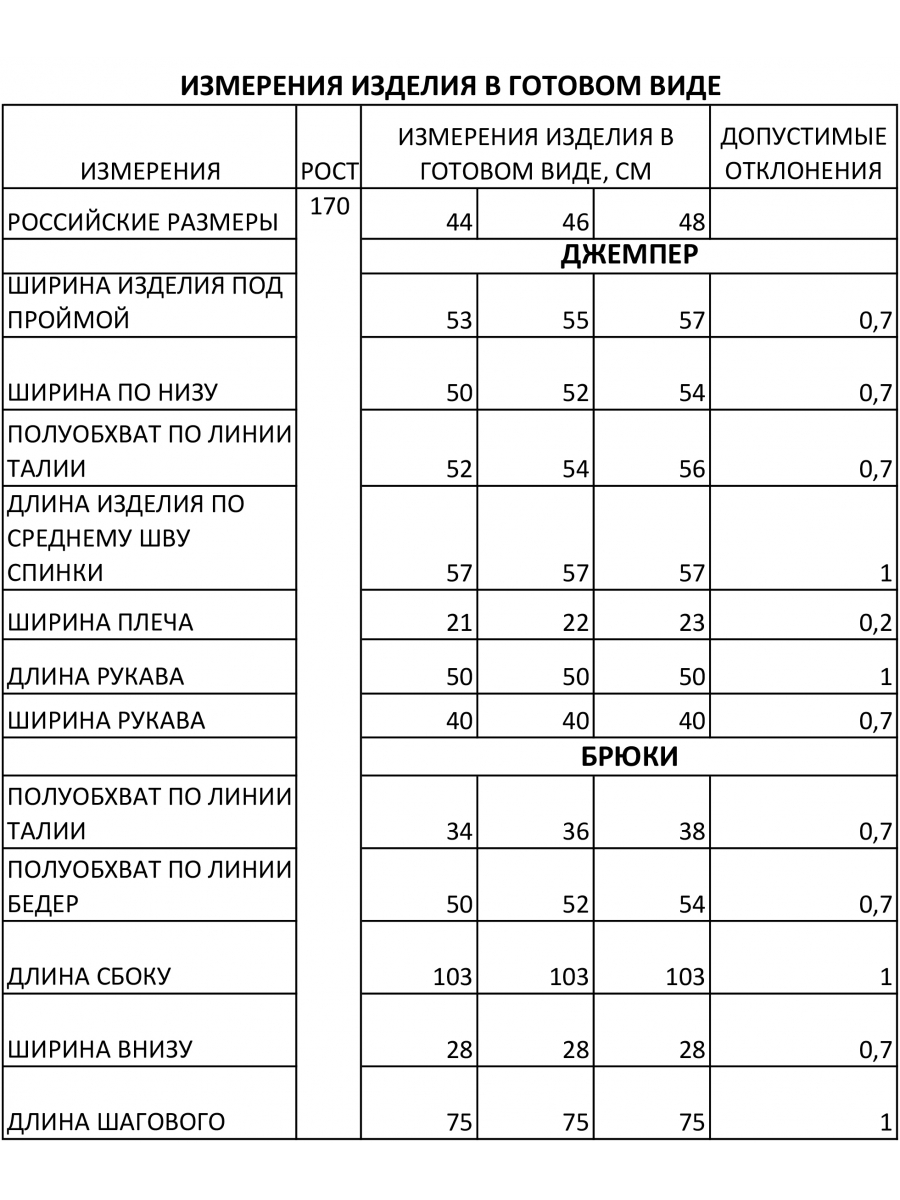 ИЗМЕРЕНИЯ ИЗДЕЛИЯ В ГОТОВОМ ВИДЕ

| ИЗМЕРЕНИЯ | РОСТ | ИЗМЕРЕНИЯ ИЗДЕЛИЯ В ГОТОВОМ ВИДЕ, СМ | | | ДОПУСТИМЫЕ ОТКЛОНЕНИЯ |
|---|---|---|---|---|---|
| РОССИЙСКИЕ РАЗМЕРЫ | 170 | 44 | 46 | 48 | |
| | | ДЖЕМПЕР | | | |
| ШИРИНА ИЗДЕЛИЯ ПОД ПРОЙМОЙ | | 53 | 55 | 57 | 0,7 |
| ШИРИНА ПО НИЗУ | | 50 | 52 | 54 | 0,7 |
| ПОЛУОБХВАТ ПО ЛИНИИ ТАЛИИ | | 52 | 54 | 56 | 0,7 |
| ДЛИНА ИЗДЕЛИЯ ПО СРЕДНЕМУ ШВУ СПИНКИ | | 57 | 57 | 57 | 1 |
| ШИРИНА ПЛЕЧА | | 21 | 22 | 23 | 0,2 |
| ДЛИНА РУКАВА | | 50 | 50 | 50 | 1 |
| ШИРИНА РУКАВА | | 40 | 40 | 40 | 0,7 |
| | | БРЮКИ | | | |
| ПОЛУОБХВАТ ПО ЛИНИИ ТАЛИИ | | 34 | 36 | 38 | 0,7 |
| ПОЛУОБХВАТ ПО ЛИНИИ БЕДЕР | | 50 | 52 | 54 | 0,7 |
| ДЛИНА СБОКУ | | 103 | 103 | 103 | 1 |
| ШИРИНА ВНИЗУ | | 28 | 28 | 28 | 0,7 |
| ДЛИНА ШАГОВОГО | | 75 | 75 | 75 | 1 |